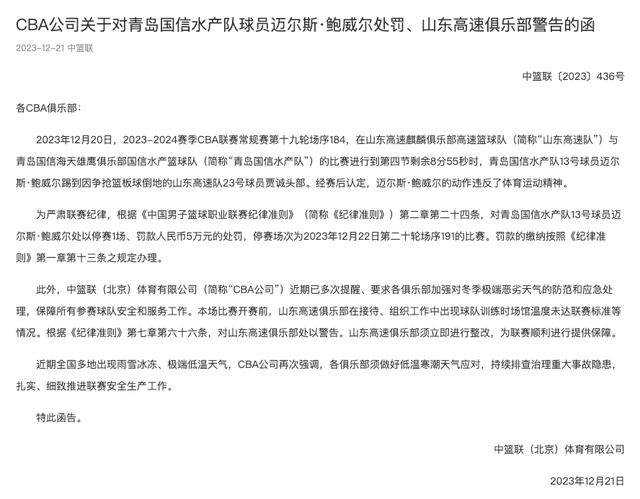 CBA公司关于对青岛国信水产队球员迈尔斯·鲍威尔处罚、山东高速俱乐部警告的函

2023-12-21 中篮联

中篮联〔2023〕436号

各CBA俱乐部：

2023年12月20日，2023-2024赛季CBA联赛常规赛第十九轮场序184，在山东高速麒麟俱乐部高速篮球队（简称“山东高速队”）与青岛国信海天雄鹰俱乐部国信水产篮球队（简称“青岛国信水产队”）的比赛进行到第四节剩余8分55秒时，青岛国信水产队13号球员迈尔斯·鲍威尔踢到因争抢篮板球倒地的山东高速队23号球员贾诚头部。经赛后认定，迈尔斯·鲍威尔的动作违反了体育运动精神。

为严肃联赛纪律，根据《中国男子篮球职业联赛纪律准则》（简称《纪律准则》）第二章第二十四条，对青岛国信水产队13号球员迈尔斯·鲍威尔处以停赛1场、罚款人民币5万元的处罚，停赛场次为2023年12月22日第二十轮场序191的比赛。罚款的缴纳按照《纪律准则》第一章第十三条之规定办理。

此外，中篮联（北京）体育有限公司（简称“CBA公司”）近期已多次提醒、要求各俱乐部加强对冬季极端恶劣天气的防范和应急处理，保障所有参赛球队安全和服务工作。本场比赛开赛前，山东高速俱乐部在接待、组织工作中出现球队训练时场馆温度未达联赛标准等情况。根据《纪律准则》第七章第六十六条，对山东高速俱乐部处以警告。山东高速俱乐部须立即进行整改，为联赛顺利进行提供保障。

近期全国多地出现雨雪冰冻、极端低温天气，CBA公司再次强调，各俱乐部须做好低温寒潮天气应对，持续排查治理重大事故隐患，扎实、细致推进联赛安全生产工作。

特此函告。

中篮联（北京）体育有限公司

2023年12月21日